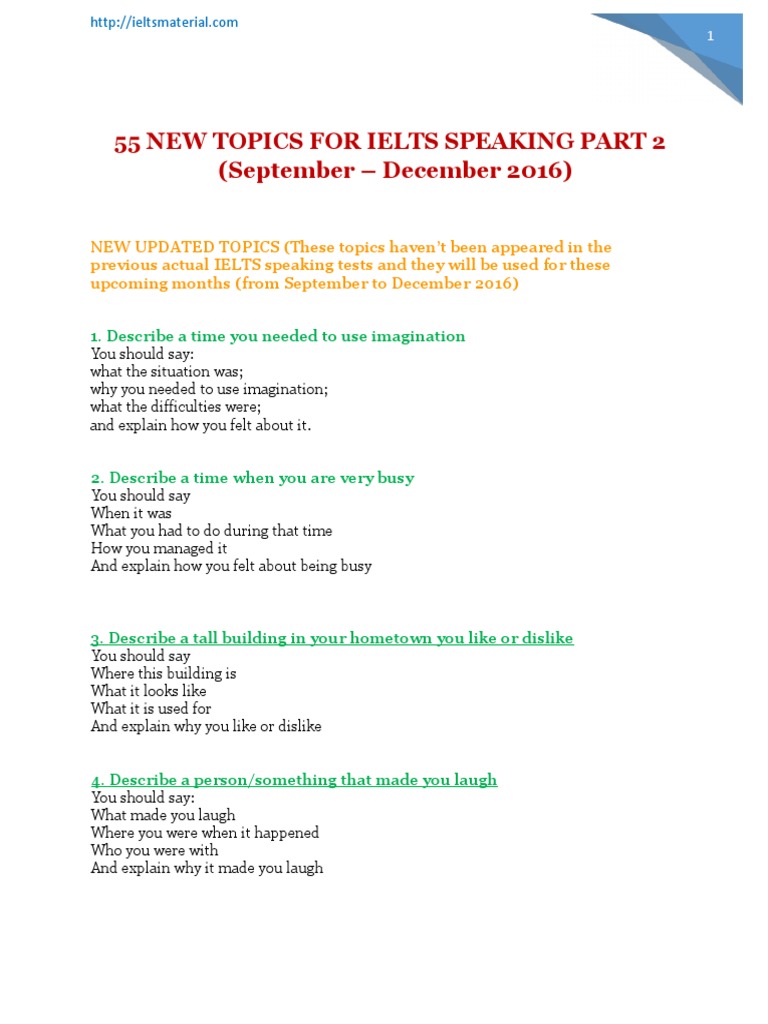 http://ieltsmaterial.com

1

55 NEW TOPICS FOR IELTS SPEAKING PART 2 (September – December 2016)

NEW UPDATED TOPICS (These topics haven't been appeared in the previous actual IELTS speaking tests and they will be used for these upcoming months (from September to December 2016)

1. Describe a time you needed to use imagination
You should say:
what the situation was;
why you needed to use imagination;
what the difficulties were;
and explain how you felt about it.

2. Describe a time when you are very busy
You should say
When it was
What you had to do during that time
How you managed it
And explain how you felt about being busy

3. Describe a tall building in your hometown you like or dislike
You should say
Where this building is
What it looks like
What it is used for
And explain why you like or dislike

4. Describe a person/something that made you laugh
You should say:
What made you laugh
Where you were when it happened
Who you were with
And explain why it made you laugh